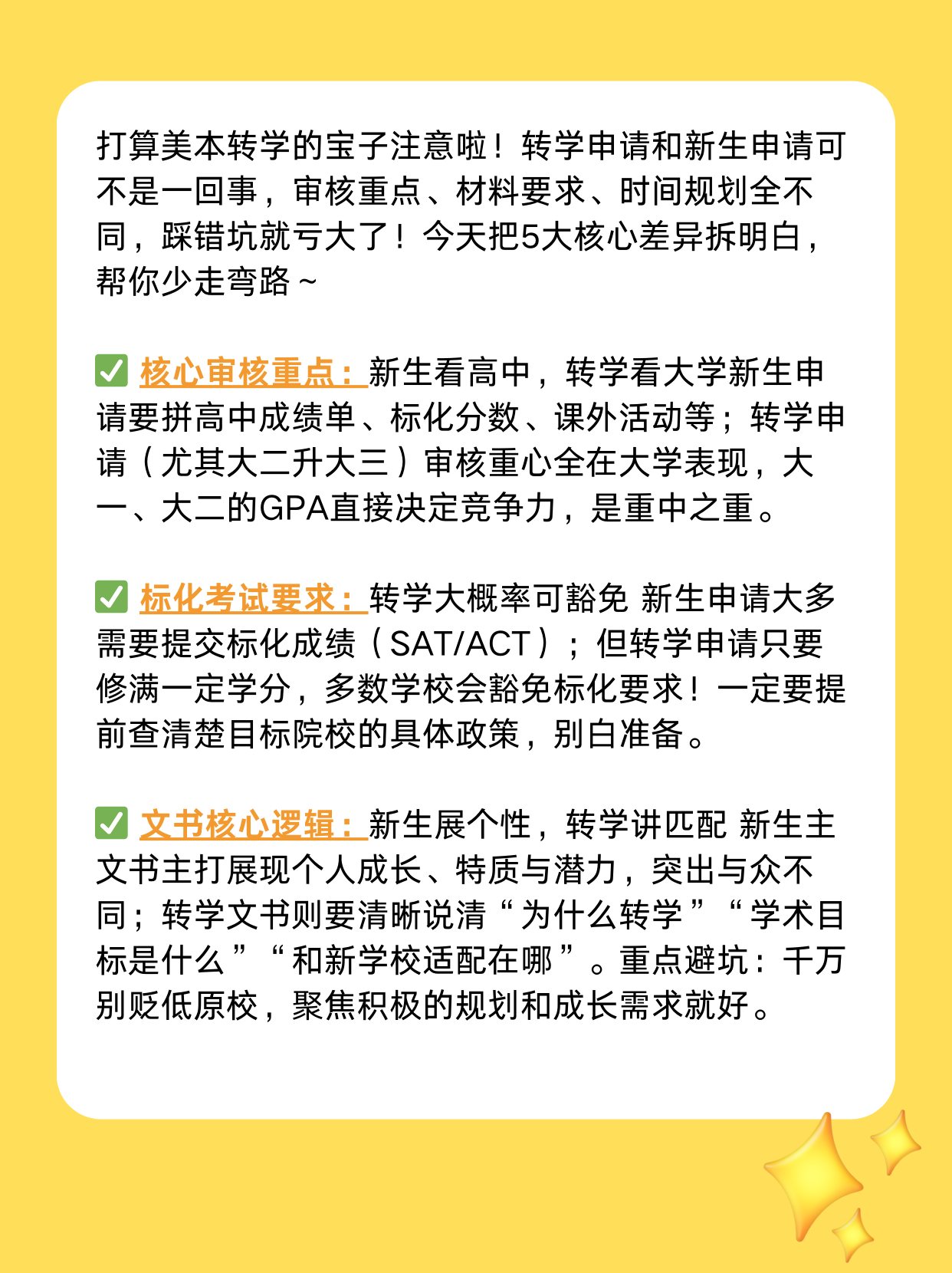 打算美本转学的宝子注意啦！转学申请和新生申请可不是一回事，审核重点、材料要求、时间规划全不同，踩错坑就亏大了！今天把5大核心差异拆明白，帮你少走弯路～

✅ 核心审核重点：新生看高中，转学看大学新生申请要拼高中成绩单、标化分数、课外活动等；转学申请（尤其大二升大三）审核重心全在大学表现，大一、大二的GPA直接决定竞争力，是重中之重。

✅ 标化考试要求：转学大概率可豁免 新生申请大多需要提交标化成绩（SAT/ACT）；但转学申请只要修满一定学分，多数学校会豁免标化要求！一定要提前查清楚目标院校的具体政策，别白准备。

✅ 文书核心逻辑：新生展个性，转学讲匹配 新生主文书主打展现个人成长、特质与潜力，突出与众不同；转学文书则要清晰说清“为什么转学”“学术目标是什么”“和新学校适配在哪”。重点避坑：千万别贬低原校，聚焦积极的规划和成长需求就好。